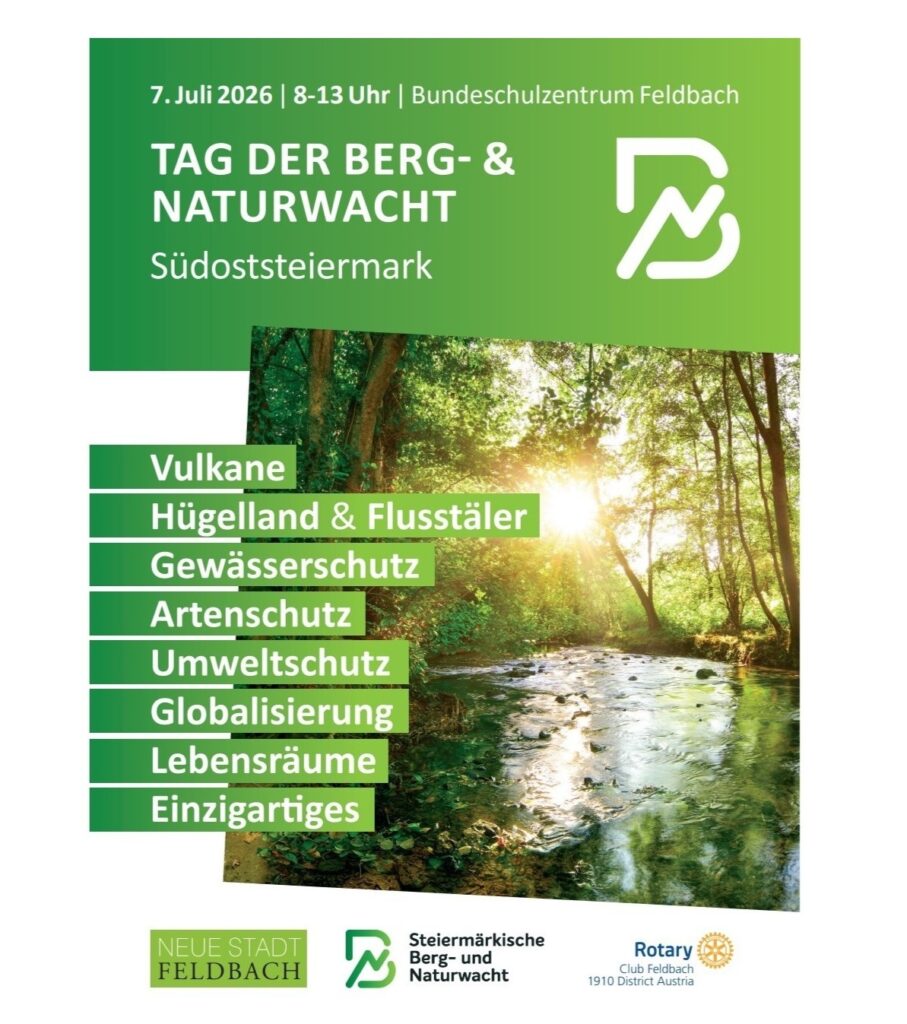 7. Juli 2026 | 8-13 Uhr | Bundeschulzentrum Feldbach

TAG DER BERG- & NATURWACHT

Südoststeiermark

Vulkane

Hügelland & Flusstäler

Gewässerschutz

Artenschutz

Umweltschutz

Globalisierung

Lebensräume

Einzigartiges

NEUE STADT
FELDBACH

Steiermärkische
Berg- und
Naturwacht

Rotary
Club Feldbach
1910 District Austria